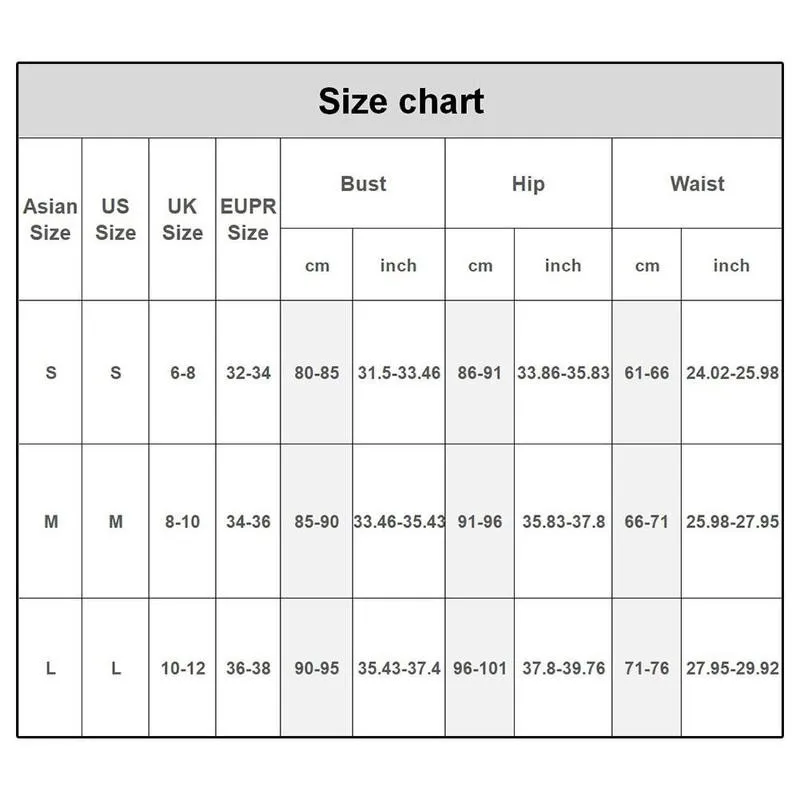 Size chart

| Asian Size | US Size | UK Size | EUPR Size | Bust cm | Bust inch | Hip cm | Hip inch | Waist cm | Waist inch |
|---|---|---|---|---|---|---|---|---|---|
| S | S | 6-8 | 32-34 | 80-85 | 31.5-33.46 | 86-91 | 33.86-35.83 | 61-66 | 24.02-25.98 |
| M | M | 8-10 | 34-36 | 85-90 | 33.46-35.43 | 91-96 | 35.83-37.8 | 66-71 | 25.98-27.95 |
| L | L | 10-12 | 36-38 | 90-95 | 35.43-37.4 | 96-101 | 37.8-39.76 | 71-76 | 27.95-29.92 |